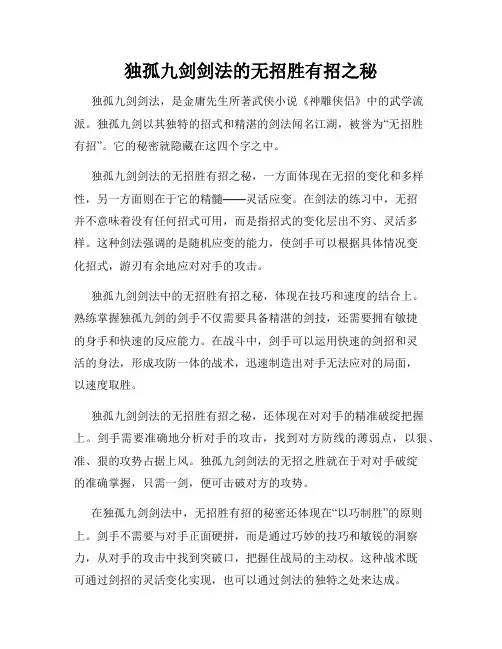 独孤九剑剑法的无招胜有招之秘

独孤九剑剑法，是金庸先生所著武侠小说《神雕侠侣》中的武学流派。独孤九剑以其独特的招式和精湛的剑法闻名江湖，被誉为“无招胜有招”。它的秘密就隐藏在这四个字之中。

独孤九剑剑法的无招胜有招之秘，一方面体现在无招的变化和多样性，另一方面则在于它的精髓——灵活应变。在剑法的练习中，无招并不意味着没有任何招式可用，而是指招式的变化层出不穷、灵活多样。这种剑法强调的是随机应变的能力，使剑手可以根据具体情况变化招式，游刃有余地应对对手的攻击。

独孤九剑剑法中的无招胜有招之秘，体现在技巧和速度的结合上。熟练掌握独孤九剑的剑手不仅需要具备精湛的剑技，还需要拥有敏捷的身手和快速的反应能力。在战斗中，剑手可以运用快速的剑招和灵活的身法，形成攻防一体的战术，迅速制造出对手无法应对的局面，以速度取胜。

独孤九剑剑法的无招胜有招之秘，还体现在对对手的精准破绽把握上。剑手需要准确地分析对手的攻击，找到对方防线的薄弱点，以狠、准、狠的攻势占据上风。独孤九剑剑法的无招之胜就在于对对手破绽的准确掌握，只需一剑，便可击破对方的攻势。

在独孤九剑剑法中，无招胜有招的秘密还体现在“以巧制胜”的原则上。剑手不需要与对手正面硬拼，而是通过巧妙的技巧和敏锐的洞察力，从对手的攻击中找到突破口，把握住战局的主动权。这种战术既可通过剑招的灵活变化实现，也可以通过剑法的独特之处来达成。